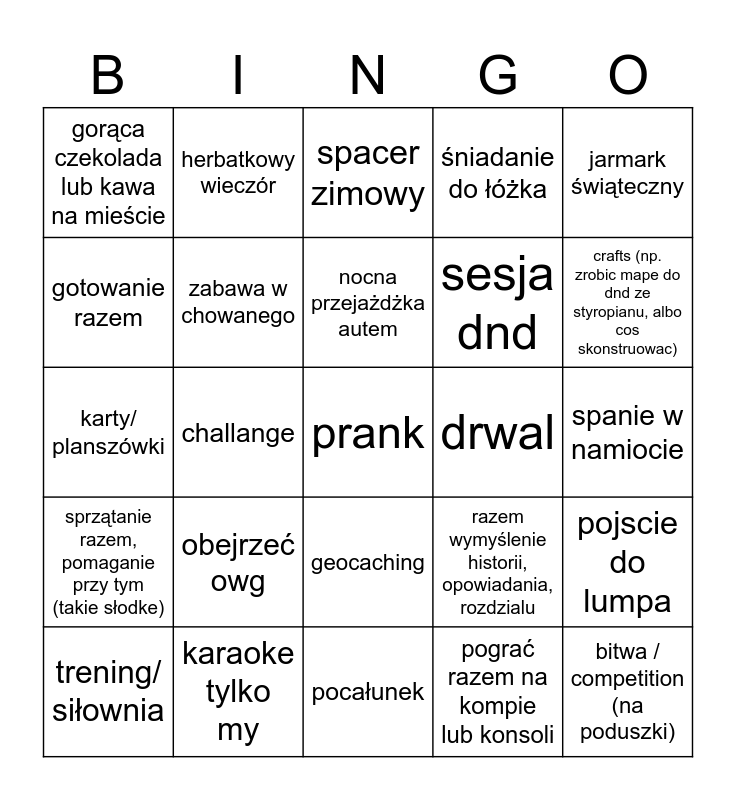 | B | I | N | G | O |
|---|---|---|---|---|
| gorąca czekolada lub kawa na mieście | herbatkowy wieczór | spacer zimowy | śniadanie do łóżka | jarmark świąteczny |
| gotowanie razem | zabawa w chowanego | nocna przejażdżka autem | sesja dnd | crafts (np. zrobic mape do dnd ze styropianu, albo cos skonstruowac) |
| karty/ planszówki | challange | prank | drwal | spanie w namiocie |
| sprzątanie razem, pomaganie przy tym (takie słodke) | obejrzeć owg | geocaching | razem wymyślenie historii, opowiadania, rozdzialu | pojscie do lumpa |
| trening/ siłownia | karaoke tylko my | pocałunek | pograć razem na kompie lub konsoli | bitwa / competition (na poduszki) |